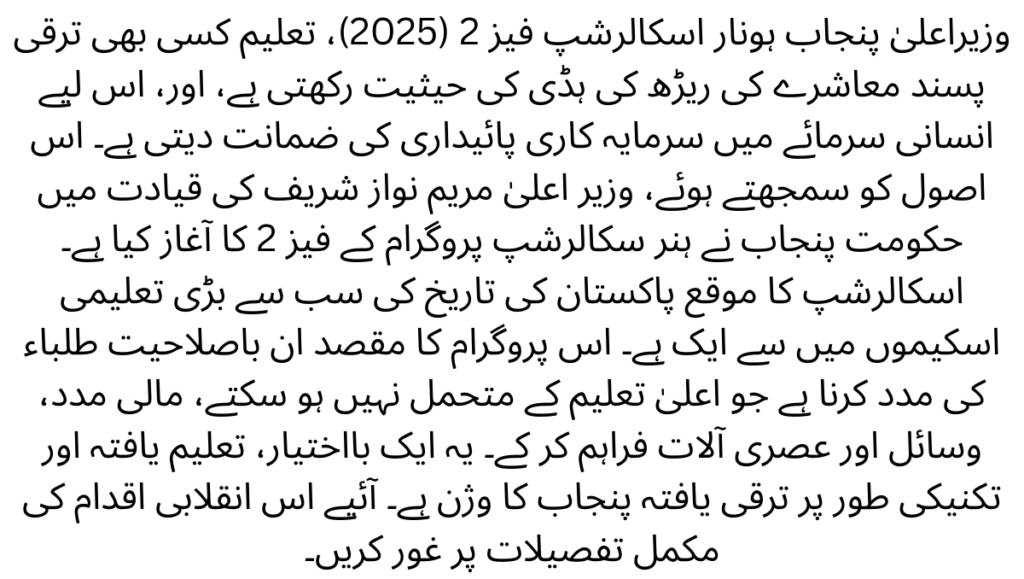 وزیراعلیٰ پنجاب ہونار اسکالرشپ فیز 2 (2025)، تعلیم کسی بھی ترقی پسند معاشرے کی ریڑھ کی ہڈی کی حیثیت رکھتی ہے، اور، اس لیے انسانی سرمائے میں سرمایہ کاری پائیداری کی ضمانت دیتی ہے۔ اس اصول کو سمجھتے ہوئے، وزیر اعلیٰ مریم نواز شریف کی قیادت میں حکومت پنجاب نے ہنر سکالرشپ پروگرام کے فیز 2 کا آغاز کیا ہے۔ اسکالرشپ کا موقع پاکستان کی تاریخ کی سب سے بڑی تعلیمی اسکیموں میں سے ایک ہے۔ اس پروگرام کا مقصد ان باصلاحیت طلباء کی مدد کرنا ہے جو اعلیٰ تعلیم کے متحمل نہیں ہو سکتے، مالی مدد، وسائل اور عصری آلات فراہم کر کے۔ یہ ایک بااختیار، تعلیم یافتہ اور تکنیکی طور پر ترقی یافتہ پنجاب کا وژن ہے۔ آئیے اس انقلابی اقدام کی مکمل تفصیلات پر غور کریں۔